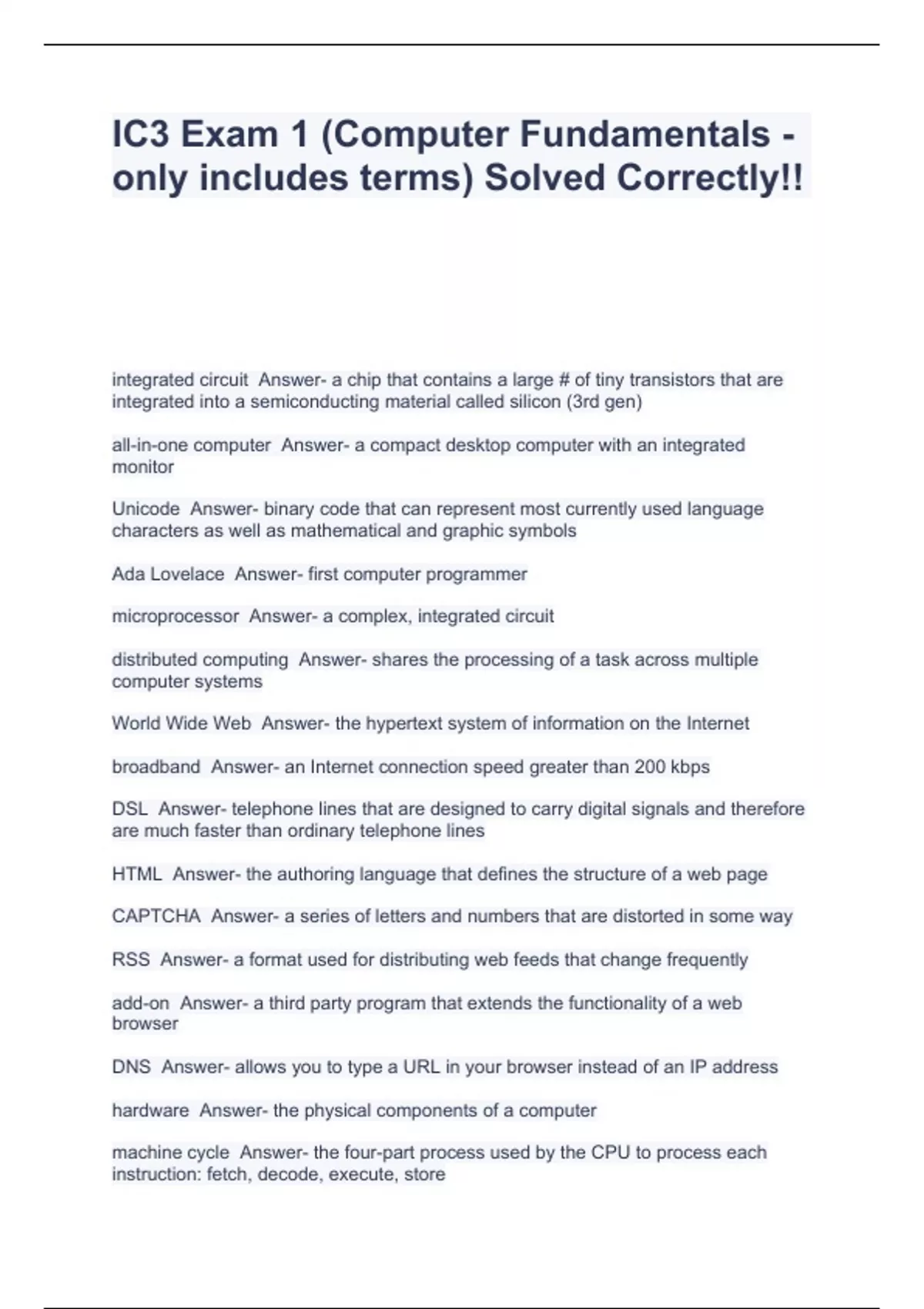 IC3 Exam 1 (Computer Fundamentals - only includes terms) Solved Correctly!!

integrated circuit Answer- a chip that contains a large # of tiny transistors that are integrated into a semiconducting material called silicon (3rd gen)

all-in-one computer Answer- a compact desktop computer with an integrated monitor

Unicode Answer- binary code that can represent most currently used language characters as well as mathematical and graphic symbols

Ada Lovelace Answer- first computer programmer

microprocessor Answer- a complex, integrated circuit

distributed computing Answer- shares the processing of a task across multiple computer systems

World Wide Web Answer- the hypertext system of information on the Internet

broadband Answer- an Internet connection speed greater than 200 kbps

DSL Answer- telephone lines that are designed to carry digital signals and therefore are much faster than ordinary telephone lines

HTML Answer- the authoring language that defines the structure of a web page

CAPTCHA Answer- a series of letters and numbers that are distorted in some way

RSS Answer- a format used for distributing web feeds that change frequently

add-on Answer- a third party program that extends the functionality of a web browser

DNS Answer- allows you to type a URL in your browser instead of an IP address

hardware Answer- the physical components of a computer

machine cycle Answer- the four-part process used by the CPU to process each instruction: fetch, decode, execute, store